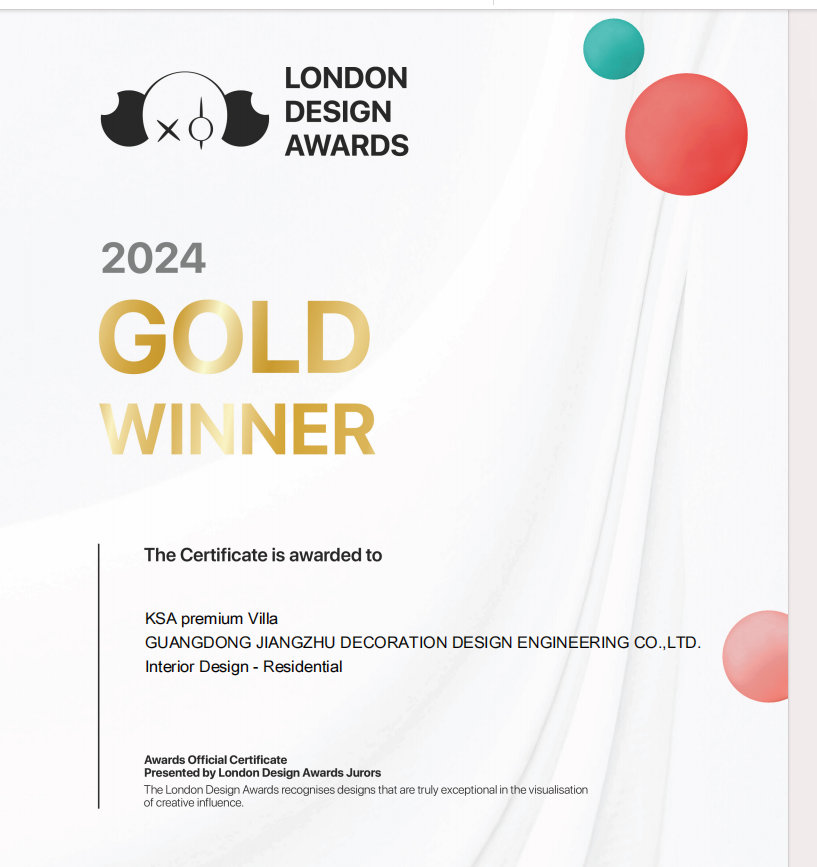 LONDON
DESIGN
AWARDS

2024
GOLD
WINNER

The Certificate is awarded to

KSA premium Villa
GUANGDONG JIANGZHU DECORATION DESIGN ENGINEERING CO.,LTD.
Interior Design - Residential

Awards Official Certificate
Presented by London Design Awards Jurors
The London Design Awards recognises designs that are truly exceptional in the visualisation of creative influence.